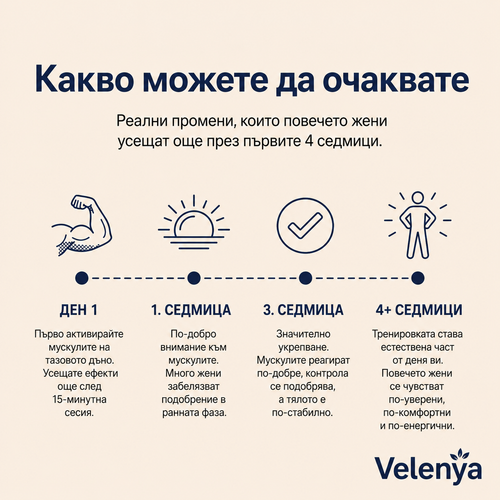 Какво можете да очаквате

Реални промени, които повечето жени усещат още през първите 4 седмици.

ДЕН 1

Първо активирайте мускулите на тазовото дъно. Усещате ефекти още след 15-минутна сесия.

1. СЕДМИЦА

По-добро внимание към мускулите. Много жени забелязват подобрение в ранната фаза.

3. СЕДМИЦА

Значително укрепване. Мускулите реагират по-добре, контрола се подобрява, а тялото е по-стабилно.

4+ СЕДМИЦИ

Тренировката става естествена част от деня ви. Повечето жени се чувстват по-уверени, по-комфортни и по-енергични.

Velenya